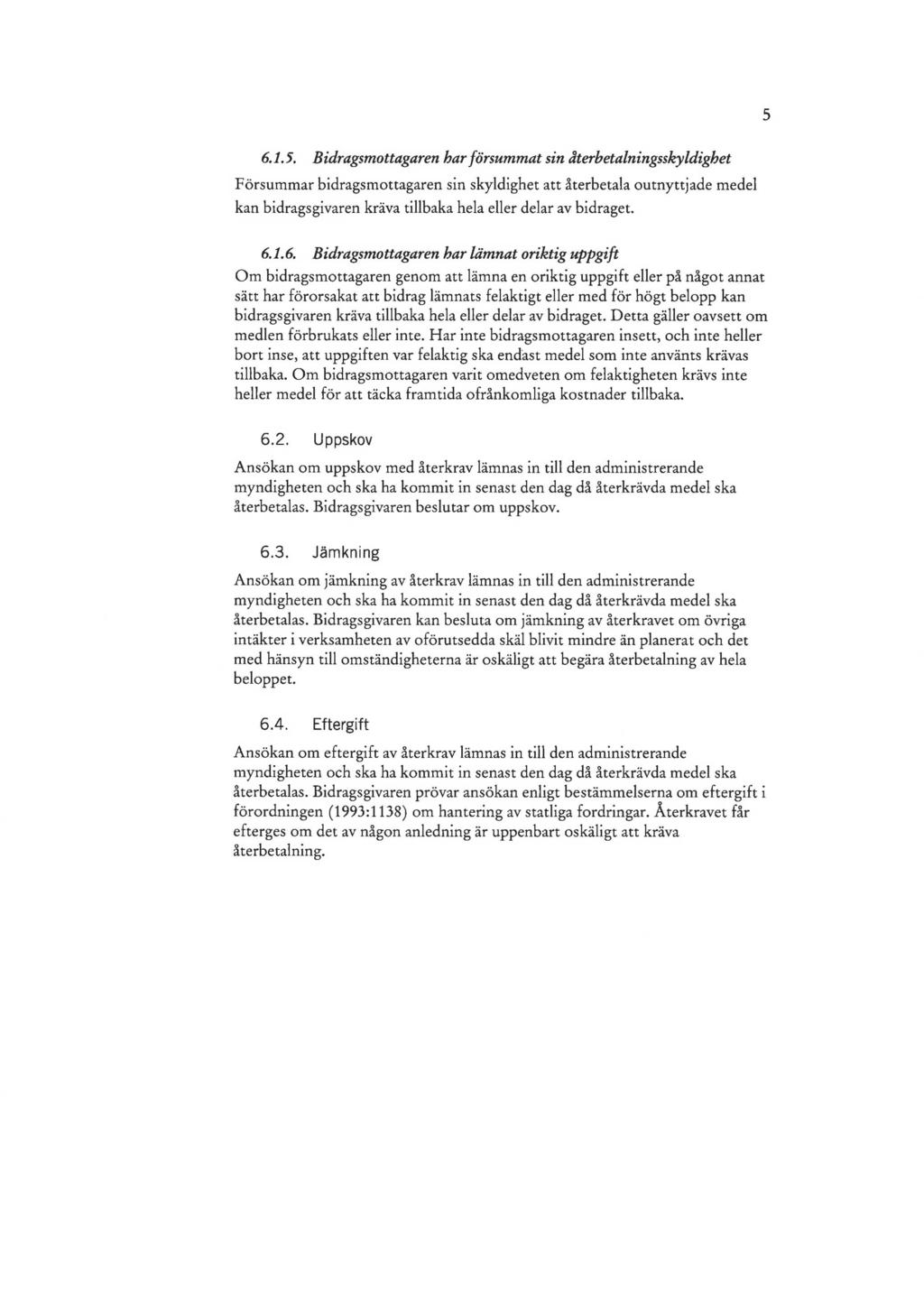 5

6.1.5. Bidragsmottagaren har försummat sin återbetalningsskyldighet

Försummar bidragsmottagaren sin skyldighet att återbetala outnyttjade medel kan bidragsgivaren kräva tillbaka hela eller delar av bidraget.

6.1.6. Bidragsmottagaren har lämnat oriktig uppgift

Om bidragsmottagaren genom att lämna en oriktig uppgift eller på något annat sätt har förorsakat att bidrag lämnats felaktigt eller med för högt belopp kan bidragsgivaren kräva tillbaka hela eller delar av bidraget. Detta gäller oavsett om medlen förbrukats eller inte. Har inte bidragsmottagaren insett, och inte heller bort inse, att uppgiften var felaktig ska endast medel som inte använts krävas tillbaka. Om bidragsmottagaren varit omedveten om felaktigheten krävs inte heller medel för att täcka framtida ofrånkomliga kostnader tillbaka.

6.2. Uppskov

Ansökan om uppskov med återkrav lämnas in till den administrerande myndigheten och ska ha kommit in senast den dag då återkrävda medel ska återbetalas. Bidragsgivaren beslutar om uppskov.

6.3. Jämkning

Ansökan om jämkning av återkrav lämnas in till den administrerande myndigheten och ska ha kommit in senast den dag då återkrävda medel ska återbetalas. Bidragsgivaren kan besluta om jämkning av återkravet om övriga intäkter i verksamheten av oförutsedda skäl blivit mindre än planerat och det med hänsyn till omständigheterna är oskäligt att begära återbetalning av hela beloppet.

6.4. Eftergift

Ansökan om eftergift av återkrav lämnas in till den administrerande myndigheten och ska ha kommit in senast den dag då återkrävda medel ska återbetalas. Bidragsgivaren prövar ansökan enligt bestämmelserna om eftergift i förordningen (1993:1138) om hantering av statliga fordringar. Återkravet får efterges om det av någon anledning är uppenbart oskäligt att kräva återbetalning.